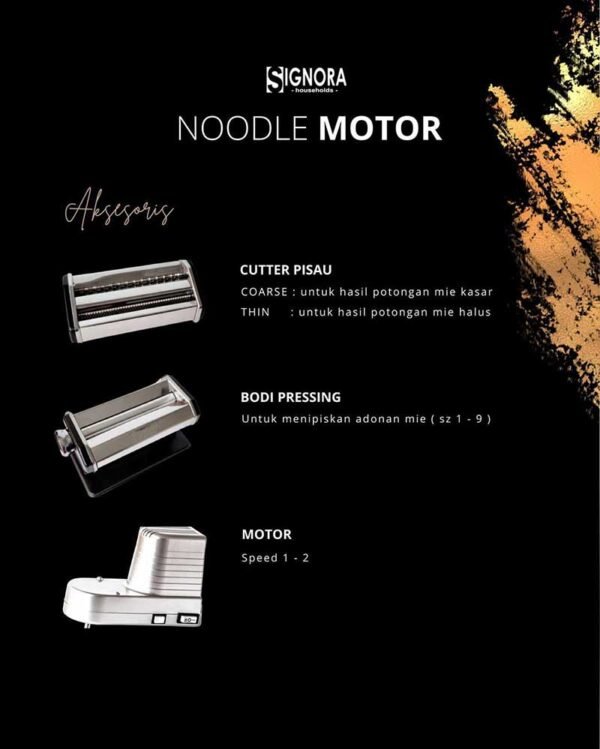 SIGNORA
- households -

NOODLE MOTOR

Aksesoris

CUTTER PISAU
COARSE : untuk hasil potongan mie kasar
THIN : untuk hasil potongan mie halus

BODI PRESSING
Untuk menipiskan adonan mie ( sz 1 - 9 )

MOTOR
Speed 1 - 2